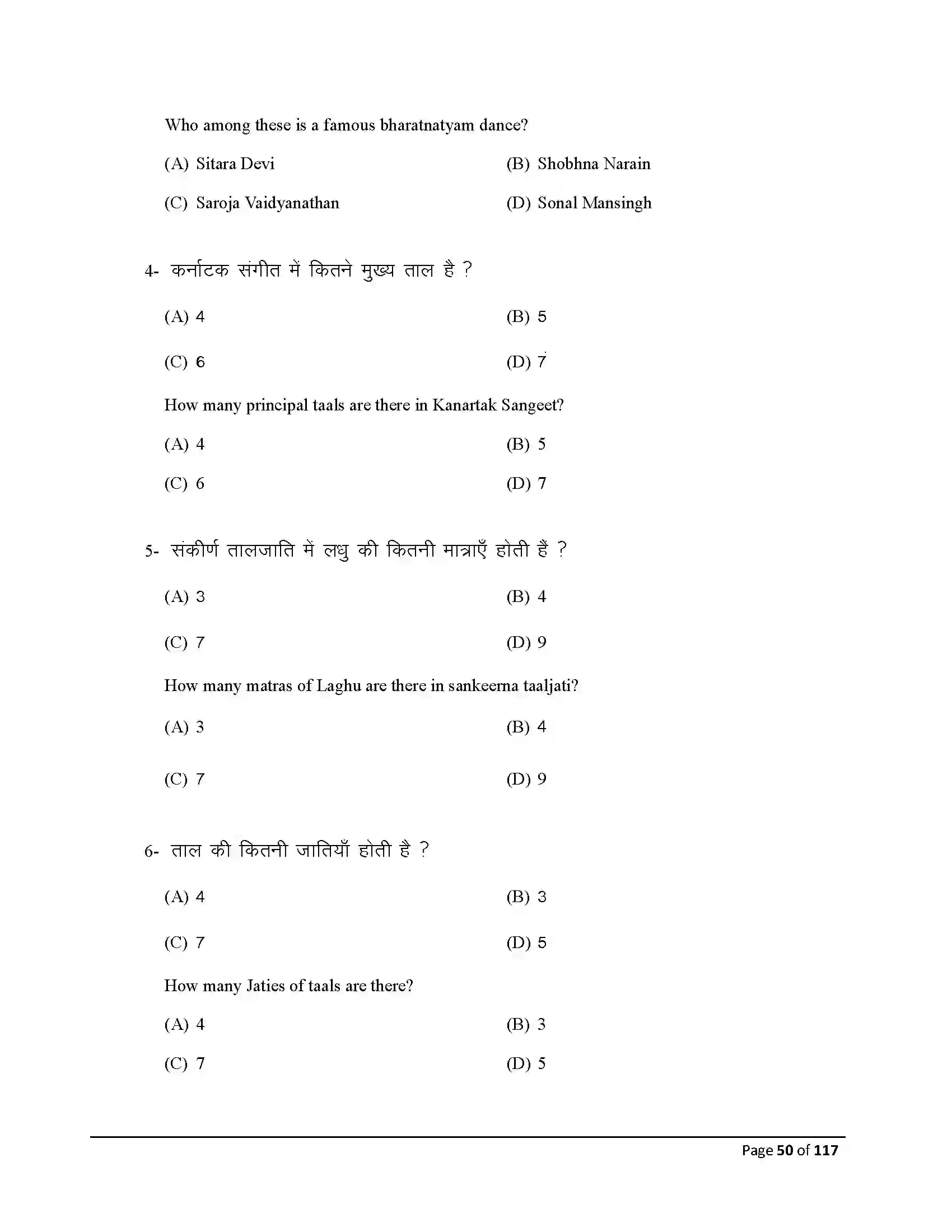 Who among these is a famous bharatnatyam dance?

(A) Sitara Devi
(B) Shobhna Narain
(C) Saroja Vaidyanathan
(D) Sonal Mansingh

4- कर्नाटक संगीत में कितने मुख्य ताल है ?

(A) 4
(B) 5
(C) 6
(D) 7

How many principal taals are there in Kanartak Sangeet?

(A) 4
(B) 5
(C) 6
(D) 7

5- संकीर्ण तालजाति में लघु की कितनी मात्राएँ होती हैं ?

(A) 3
(B) 4
(C) 7
(D) 9

How many matras of Laghu are there in sankeerna taaljati?

(A) 3
(B) 4
(C) 7
(D) 9

6- ताल की कितनी जातियाँ होती है ?

(A) 4
(B) 3
(C) 7
(D) 5

How many Jaties of taals are there?

(A) 4
(B) 3
(C) 7
(D) 5

Page 50 of 117